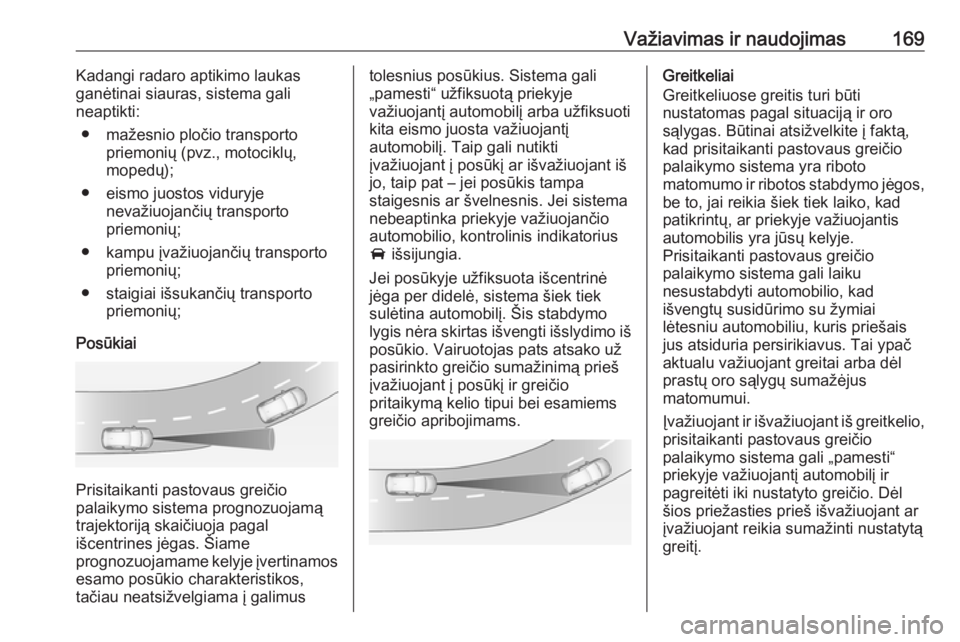 Važiavimas ir naudojimas 169

Kadangi radaro aptikimo laukas ganėtinai siauras, sistema gali neaptikti:

● mažesnio pločio transporto priemonių (pvz., motociklų, mopedų);

● eismo juostos viduryje nevažiuojančių transporto priemonių;

● kampu įvažiuojančių transporto priemonių;

● staigiai išsukančių transporto priemonių;

Posūkiai

Prisitaikanti pastovaus greičio palaikymo sistema prognozuojamą trajektoriją skaičiuoja pagal išcentrines jėgas. Šiame prognozuojamame kelyje įvertinamos esamo posūkio charakteristikos, tačiau neatsižvelgiama į galimus tolesnius posūkius. Sistema gali „pamesti“ užfiksuotą priekyje važiuojantį automobilį arba užfiksuoti kita eismo juosta važiuojantį automobilį. Taip gali nutikti įvažiuojant į posūkį ar išvažiuojant iš jo, taip pat – jei posūkis tampa staigesnis ar švelnesnis. Jei sistema nebeaptinka priekyje važiuojančio automobilio, kontrolinis indikatorius išsijungia.

Jei posūkyje užfiksuota išcentrinė jėga per didelė, sistema šiek tiek sulėtina automobilį. Šis stabdymo lygis nėra skirtas išvengti išslydimo iš posūkio. Vairuotojas pats atsako už pasirinkto greičio sumažinimą prieš įvažiuojant į posūkį ir greičio pritaikymą kelio tipui bei esamiems greičio apribojimams.

Greitkeliai

Greitkeliuose greitis turi būti nustatomas pagal situaciją ir oro sąlygas. Būtinai atsižvelkite į faktą, kad prisitaikanti pastovaus greičio palaikymo sistema yra riboto matomumo ir ribotos stabdymo jėgos, be to, jai reikia šiek tiek laiko, kad patikrintų, ar priekyje važiuojantis automobilis yra jūsų kelyje. Prisitaikanti pastovaus greičio palaikymo sistema gali laiku nesustabdyti automobilio, kad išvengtų susidūrimo su žymiai lėtesniu automobiliu, kuris priešais jus atsiduria persirikiavus. Tai ypač aktualu važiuojant greitai arba dėl prastų oro sąlygų sumažėjus matomumui.

Įvažiuojant ir išvažiuojant iš greitkelio, prisitaikanti pastovaus greičio palaikymo sistema gali „pamesti“ priekyje važiuojantį automobilį ir pagreitėti iki nustatyto greičio. Dėl šios priežasties prieš išvažiuojant ar įvažiuojant reikia sumažinti nustatytą greitį.

carmanualsonline.info